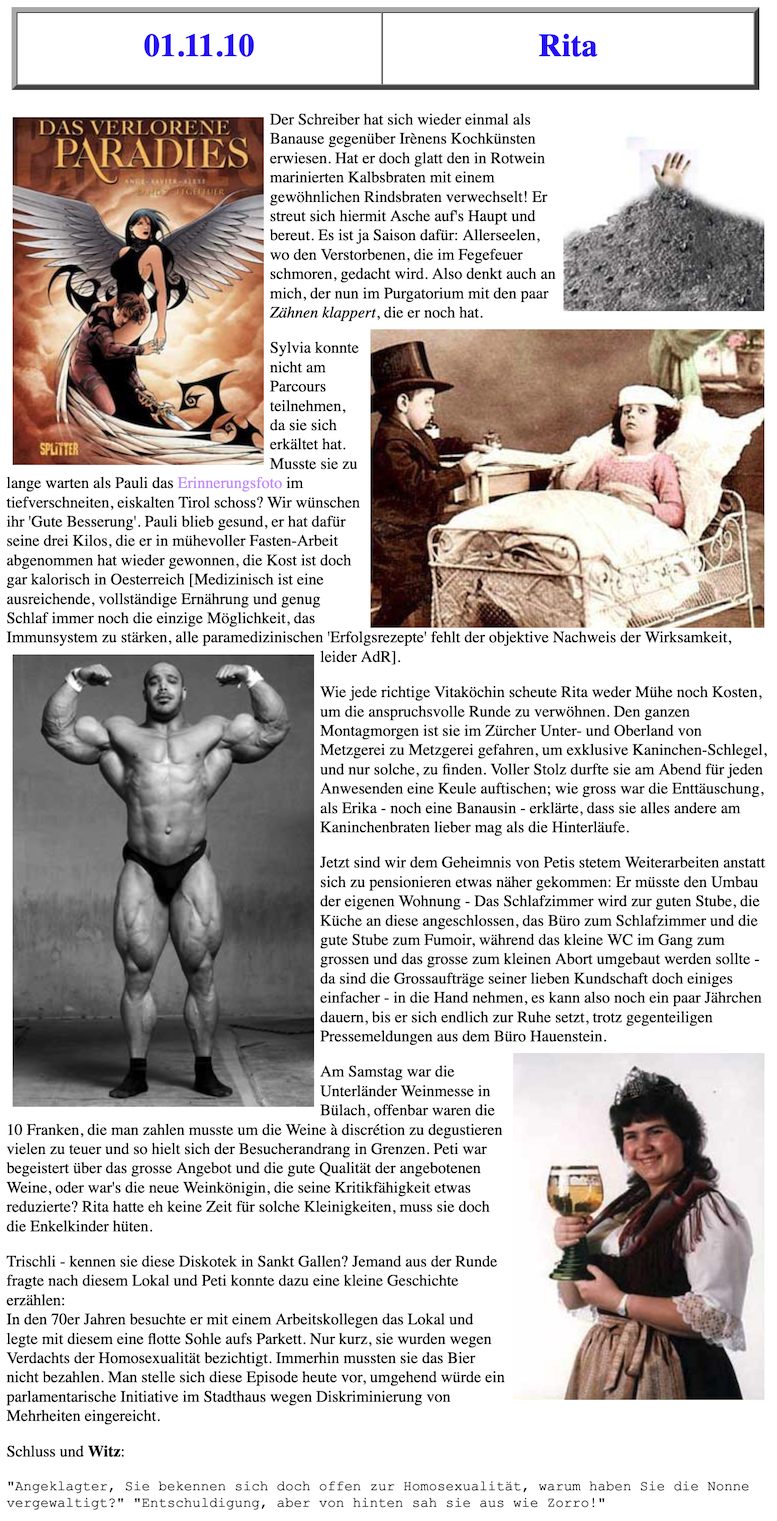 | 01.11.10 | Rita |
|---|---|

DAS VERLORENE PARADIES

SPLITTER

Der Schreiber hat sich wieder einmal als Banause gegenüber Irènens Kochkünsten erwiesen. Hat er doch glatt den in Rotwein marinierten Kalbsbraten mit einem gewöhnlichen Rindsbraten verwechselt! Er streut sich hiermit Asche auf's Haupt und bereut. Es ist ja Saison dafür: Allerseelen, wo den Verstorbenen, die im Fegefeuer schmoren, gedacht wird. Also denkt auch an mich, der nun im Purgatorium mit den paar Zähnen klappert, die er noch hat.

Sylvia konnte nicht am Parcours teilnehmen, da sie sich erkältet hat. Musste sie zu lange warten als Pauli das Erinnerungsfoto im tiefverschneiten, eiskalten Tirol schoss? Wir wünschen ihr 'Gute Besserung'. Pauli blieb gesund, er hat dafür seine drei Kilos, die er in mühevoller Fasten-Arbeit abgenommen hat wieder gewonnen, die Kost ist doch gar kalorisch in Oesterreich [Medizinisch ist eine ausreichende, vollständige Ernährung und genug Schlaf immer noch die einzige Möglichkeit, das Immunsystem zu stärken, alle paramedizinischen 'Erfolgsrezepte' fehlt der objektive Nachweis der Wirksamkeit, leider AdR].

Wie jede richtige Vitaköchin scheute Rita weder Mühe noch Kosten, um die anspruchsvolle Runde zu verwöhnen. Den ganzen Montagmorgen ist sie im Zürcher Unter- und Oberland von Metzgerei zu Metzgerei gefahren, um exklusive Kaninchen-Schlegel, und nur solche, zu finden. Voller Stolz durfte sie am Abend für jeden Anwesenden eine Keule auftischen; wie gross war die Enttäuschung, als Erika - noch eine Banausin - erklärte, dass sie alles andere am Kaninchenbraten lieber mag als die Hinterläufe.

Jetzt sind wir dem Geheimnis von Petis stetem Weiterarbeiten anstatt sich zu pensionieren etwas näher gekommen: Er müsste den Umbau der eigenen Wohnung - Das Schlafzimmer wird zur guten Stube, die Küche an diese angeschlossen, das Büro zum Schlafzimmer und die gute Stube zum Fumoir, während das kleine WC im Gang zum grossen und das grosse zum kleinen Abort umgebaut werden sollte - da sind die Grossaufträge seiner lieben Kundschaft doch einiges einfacher - in die Hand nehmen, es kann also noch ein paar Jährchen dauern, bis er sich endlich zur Ruhe setzt, trotz gegenteiligen Pressemeldungen aus dem Büro Hauenstein.

Am Samstag war die Unterländer Weinmesse in Bülach, offenbar waren die 10 Franken, die man zahlen musste um die Weine à discrétion zu degustieren vielen zu teuer und so hielt sich der Besucherandrang in Grenzen. Peti war begeistert über das grosse Angebot und die gute Qualität der angebotenen Weine, oder war's die neue Weinkönigin, die seine Kritikfähigkeit etwas reduzierte? Rita hatte eh keine Zeit für solche Kleinigkeiten, muss sie doch die Enkelkinder hüten.

Trischli - kennen sie diese Diskotek in Sankt Gallen? Jemand aus der Runde fragte nach diesem Lokal und Peti konnte dazu eine kleine Geschichte erzählen:
In den 70er Jahren besuchte er mit einem Arbeitskollegen das Lokal und legte mit diesem eine flotte Sohle aufs Parkett. Nur kurz, sie wurden wegen Verdachts der Homosexualität bezichtigt. Immerhin mussten sie das Bier nicht bezahlen. Man stelle sich diese Episode heute vor, umgehend würde ein parlamentarische Initiative im Stadthaus wegen Diskriminierung von Mehrheiten eingereicht.

Schluss und Witz:

"Angeklagter, Sie bekennen sich doch offen zur Homosexualität, warum haben Sie die Nonne vergewaltigt?" "Entschuldigung, aber von hinten sah sie aus wie Zorro!"